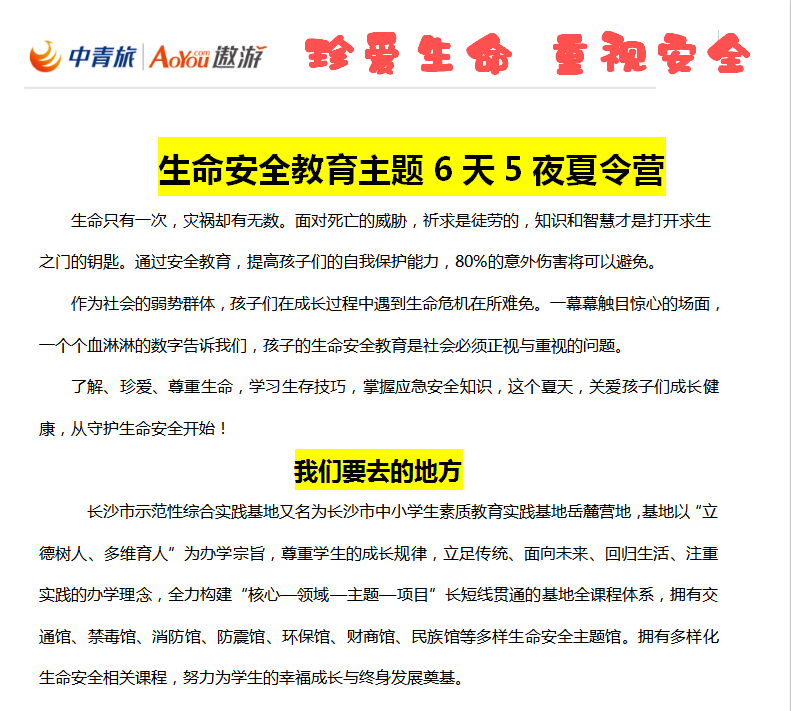 中青旅 | AoYou.com 遨游 珍爱生命 重视安全

生命安全教育主题 6 天 5 夜夏令营

生命只有一次，灾祸却有无数。面对死亡的威胁，祈求是徒劳的，知识和智慧才是打开求生之门的钥匙。通过安全教育，提高孩子们的自我保护能力，80%的意外伤害将可以避免。

作为社会的弱势群体，孩子们在成长过程中遇到生命危机在所难免。一幕幕触目惊心的场面，一个个血淋淋的数字告诉我们，孩子的生命安全教育是社会必须正视与重视的问题。

了解、珍爱、尊重生命，学习生存技巧，掌握应急安全知识，这个夏天，关爱孩子们成长健康，从守护生命安全开始！

我们要去的地方

长沙市示范性综合实践基地又名为长沙市中小学生素质教育实践基地岳麓营地，基地以“立德树人、多维育人”为办学宗旨，尊重学生的成长规律，立足传统、面向未来、回归生活、注重实践的办学理念，全力构建“核心—领域—主题—项目”长短线贯通的基地全课程体系，拥有交通馆、禁毒馆、消防馆、防震馆、环保馆、财商馆、民族馆等多样生命安全主题馆。拥有多样化生命安全相关课程，努力为学生的幸福成长与终身发展奠基。